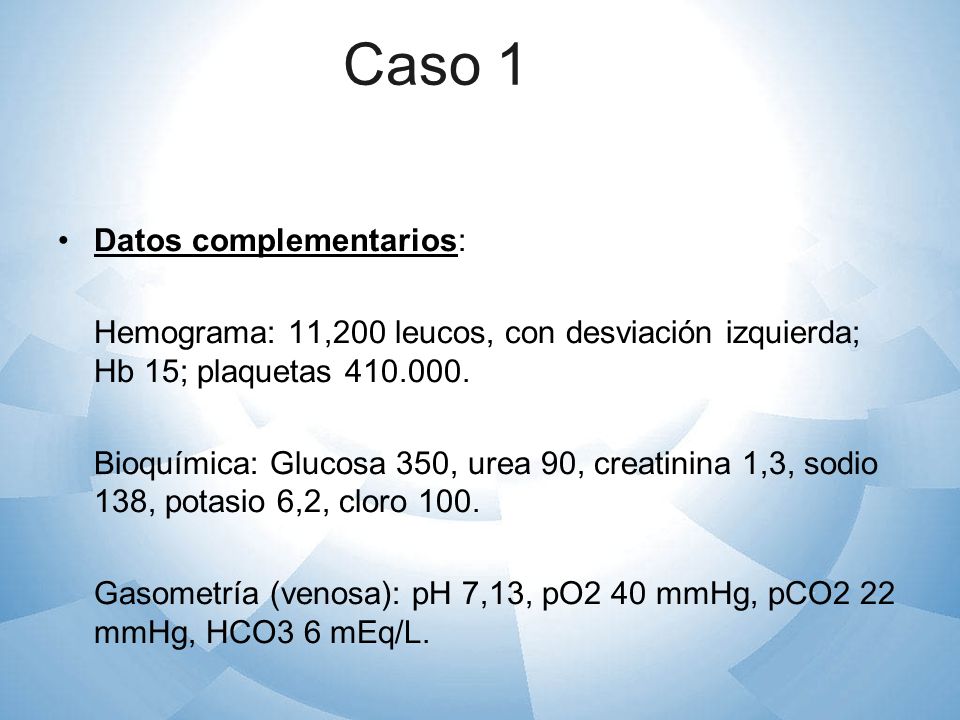 Caso 1

• Datos complementarios:

Hemograma: 11,200 leucos, con desviación izquierda; Hb 15; plaquetas 410.000.

Bioquímica: Glucosa 350, urea 90, creatinina 1,3, sodio 138, potasio 6,2, cloro 100.

Gasometría (venosa): pH 7,13, pO2 40 mmHg, pCO2 22 mmHg, HCO3 6 mEq/L.